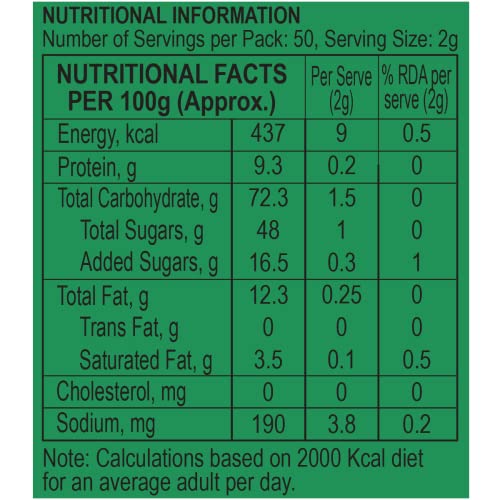 NUTRITIONAL INFORMATION
Number of Servings per Pack: 50, Serving Size: 2g

| NUTRITIONAL FACTS PER 100g (Approx.) | | Per Serve (2g) | % RDA per serve (2g) |
|---|---|---|---|
| Energy, kcal | 437 | 9 | 0.5 |
| Protein, g | 9.3 | 0.2 | 0 |
| Total Carbohydrate, g | 72.3 | 1.5 | 0 |
| Total Sugars, g | 48 | 1 | 0 |
| Added Sugars, g | 16.5 | 0.3 | 1 |
| Total Fat, g | 12.3 | 0.25 | 0 |
| Trans Fat, g | 0 | 0 | 0 |
| Saturated Fat, g | 3.5 | 0.1 | 0.5 |
| Cholesterol, mg | 0 | 0 | 0 |
| Sodium, mg | 190 | 3.8 | 0.2 |

Note: Calculations based on 2000 Kcal diet for an average adult per day.